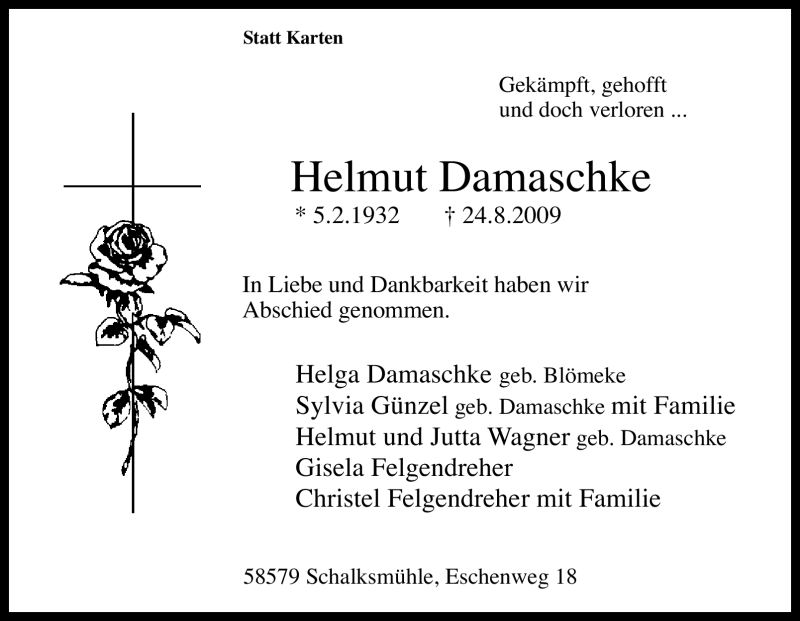 Statt Karten

Gekämpft, gehofft
und doch verloren ...

Helmut Damaschke
* 5.2.1932 † 24.8.2009

In Liebe und Dankbarkeit haben wir Abschied genommen.

Helga Damaschke geb. Blömeke
Sylvia Günzel geb. Damaschke mit Familie
Helmut und Jutta Wagner geb. Damaschke
Gisela Felgendreher
Christel Felgendreher mit Familie

58579 Schalksmühle, Eschenweg 18